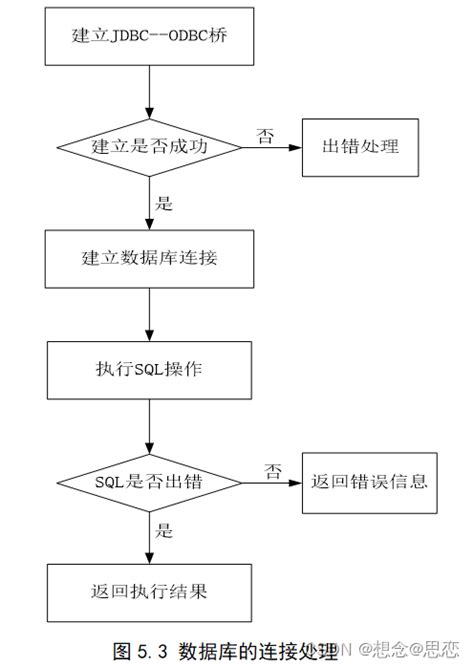 建立JDBC--ODBC桥

建立是否成功

否

出错处理

是

建立数据库连接

执行SQL操作

SQL是否出错

否

返回错误信息

是

返回执行结果

图 5.3 数据库的连接处理

CSDN @想念@思恋